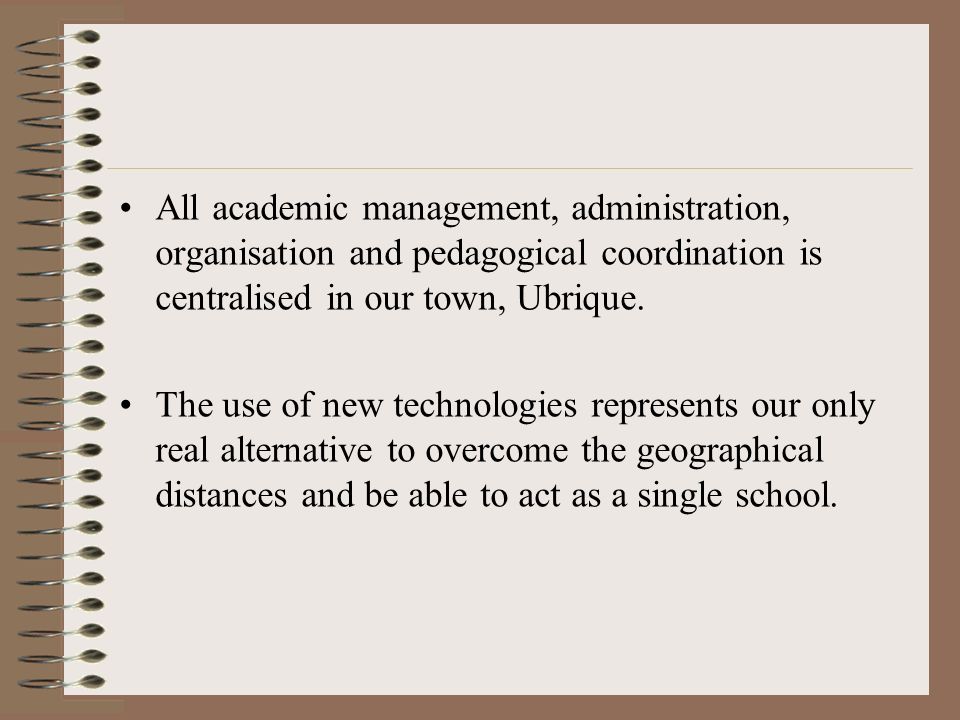 • All academic management, administration, organisation and pedagogical coordination is centralised in our town, Ubrique.

• The use of new technologies represents our only real alternative to overcome the geographical distances and be able to act as a single school.